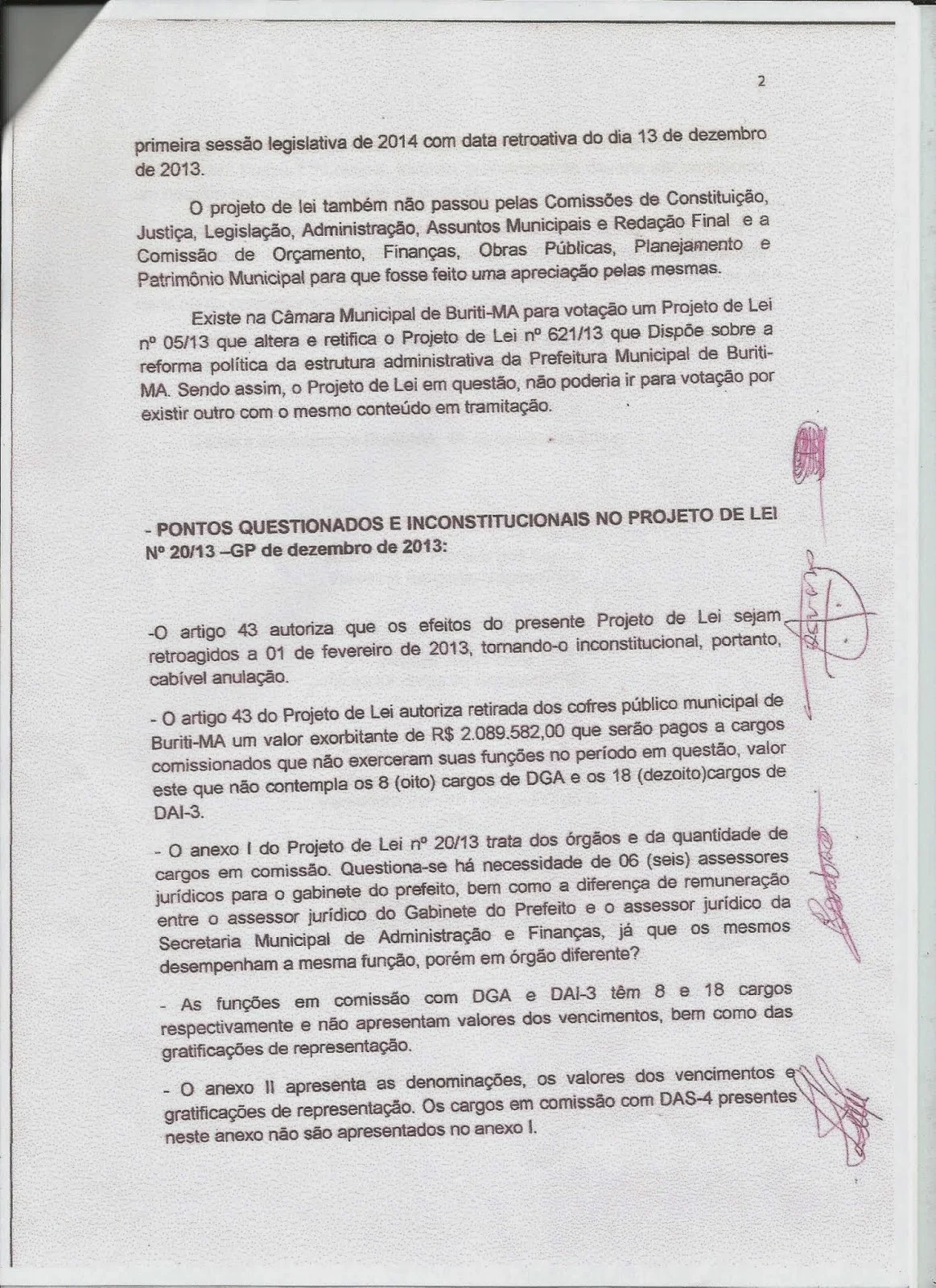 2

primeira sessão legislativa de 2014 com data retroativa do dia 13 de dezembro de 2013.

O projeto de lei também não passou pelas Comissões de Constituição, Justiça, Legislação, Administração, Assuntos Municipais e Redação Final e a Comissão de Orçamento, Finanças, Obras Públicas, Planejamento e Patrimônio Municipal para que fosse feito uma apreciação pelas mesmas.

Existe na Câmara Municipal de Buriti-MA para votação um Projeto de Lei nº 05/13 que altera e retifica o Projeto de Lei nº 621/13 que Dispõe sobre a reforma política da estrutura administrativa da Prefeitura Municipal de Buriti-MA. Sendo assim, o Projeto de Lei em questão, não poderia ir para votação por existir outro com o mesmo conteúdo em tramitação.

- PONTOS QUESTIONADOS E INCONSTITUCIONAIS NO PROJETO DE LEI Nº 20/13 –GP de dezembro de 2013:

-O artigo 43 autoriza que os efeitos do presente Projeto de Lei sejam retroagidos a 01 de fevereiro de 2013, tornando-o inconstitucional, portanto, cabível anulação.

- O artigo 43 do Projeto de Lei autoriza retirada dos cofres público municipal de Buriti-MA um valor exorbitante de R$ 2.089.582,00 que serão pagos a cargos comissionados que não exerceram suas funções no período em questão, valor este que não contempla os 8 (oito) cargos de DGA e os 18 (dezoito)cargos de DAI-3.

- O anexo I do Projeto de Lei nº 20/13 trata dos órgãos e da quantidade de cargos em comissão. Questiona-se há necessidade de 06 (seis) assessores jurídicos para o gabinete do prefeito, bem como a diferença de remuneração entre o assessor jurídico do Gabinete do Prefeito e o assessor jurídico da Secretaria Municipal de Administração e Finanças, já que os mesmos desempenham a mesma função, porém em órgão diferente?

- As funções em comissão com DGA e DAI-3 têm 8 e 18 cargos respectivamente e não apresentam valores dos vencimentos, bem como das gratificações de representação.

- O anexo II apresenta as denominações, os valores dos vencimentos e gratificações de representação. Os cargos em comissão com DAS-4 presentes neste anexo não são apresentados no anexo I.